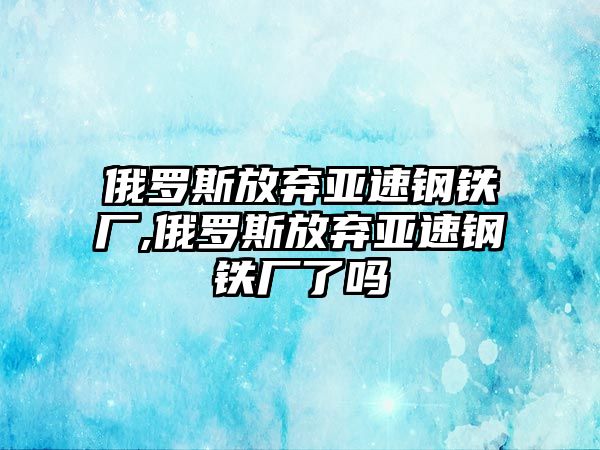 俄罗斯放弃亚速钢铁厂,俄罗斯放弃亚速钢铁厂了吗